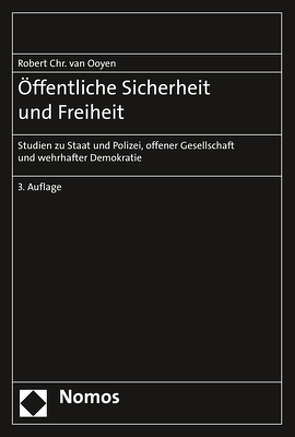 Robert Chr. van Ooyen

Öffentliche Sicherheit und Freiheit

Studien zu Staat und Polizei, offener Gesellschaft und wehrhafter Demokratie

3. Auflage

Nomos